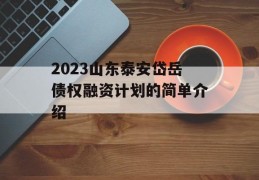 2023山东泰安岱岳债权融资计划的简单介绍